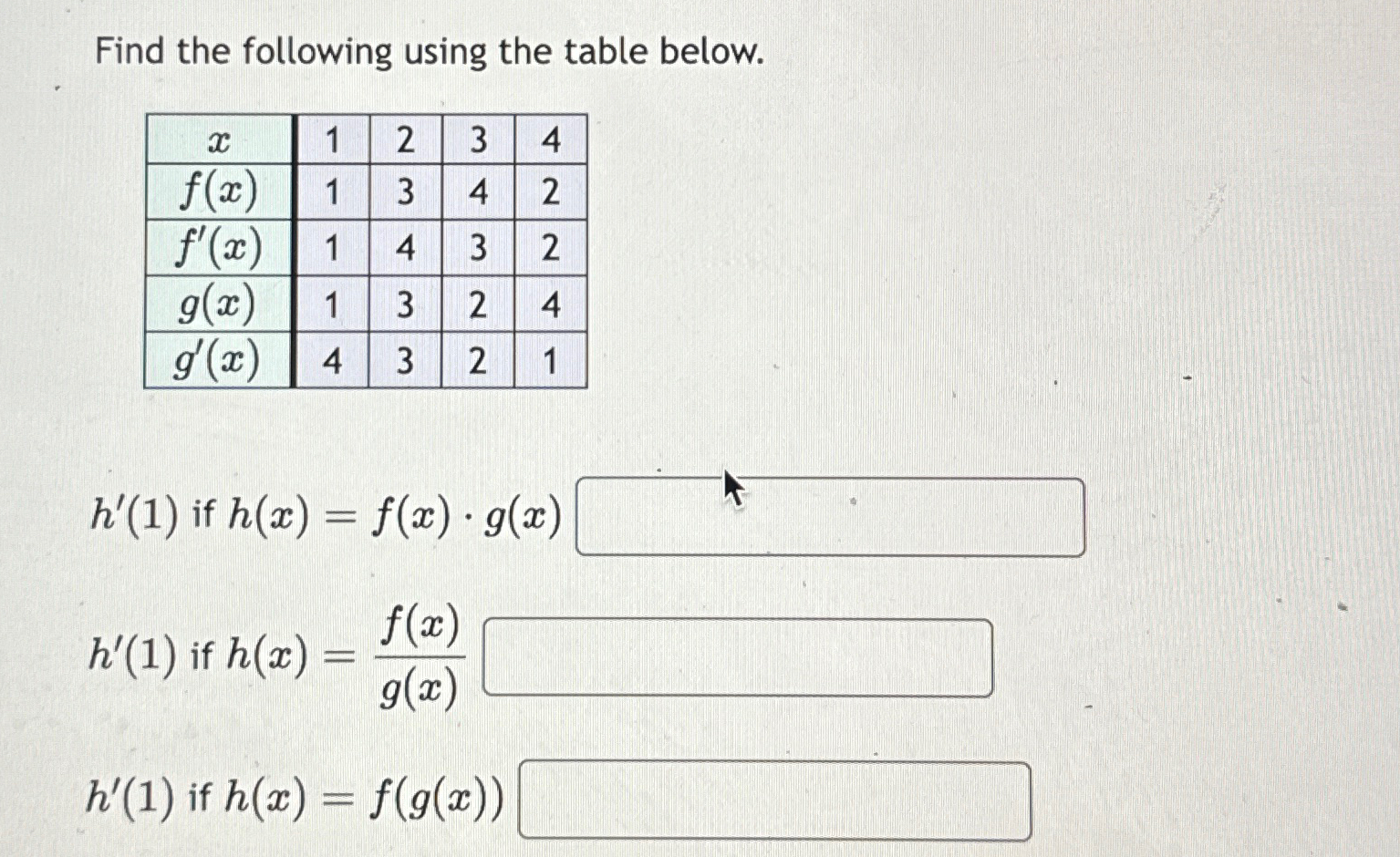 Find the following using the table below.

| $x$ | 1 | 2 | 3 | 4 |
|---|---|---|---|---|
| $f(x)$ | 1 | 3 | 4 | 2 |
| $f'(x)$ | 1 | 4 | 3 | 2 |
| $g(x)$ | 1 | 3 | 2 | 4 |
| $g'(x)$ | 4 | 3 | 2 | 1 |

$h'(1)$ if $h(x) = f(x) \cdot g(x)$

$h'(1)$ if $h(x) = \frac{f(x)}{g(x)}$

$h'(1)$ if $h(x) = f(g(x))$